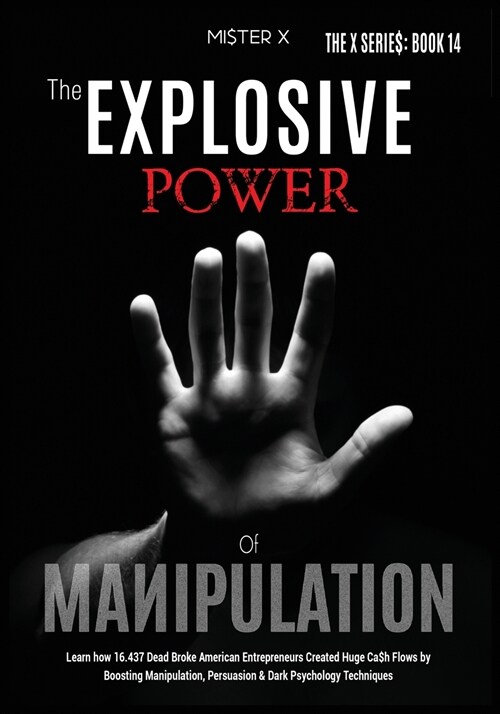 MI$TER X

THE X SERIE$: BOOK 14

The EXPLOSIVE POWER

Of

MAИIPULATION

Learn how 16.437 Dead Broke American Entrepreneurs Created Huge Ca$h Flows by Boosting Manipulation, Persuasion & Dark Psychology Techniques